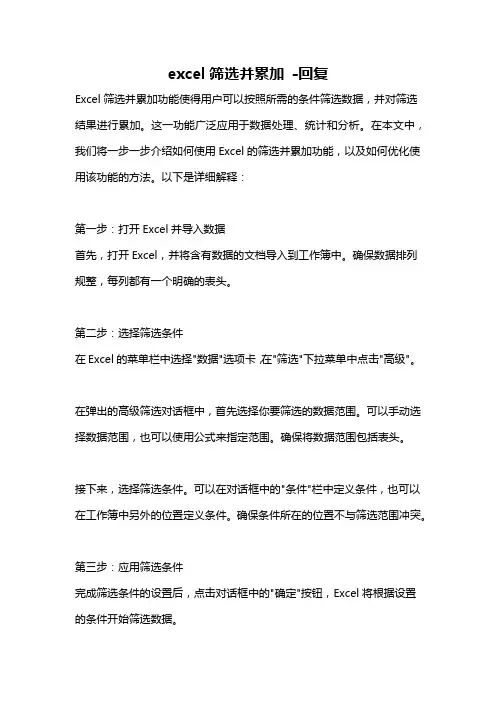 excel 筛选并累加 -回复

Excel 筛选并累加功能使得用户可以按照所需的条件筛选数据，并对筛选结果进行累加。这一功能广泛应用于数据处理、统计和分析。在本文中，我们将一步一步介绍如何使用 Excel 的筛选并累加功能，以及如何优化使用该功能的方法。以下是详细解释：

第一步：打开 Excel 并导入数据
首先，打开 Excel，并将含有数据的文档导入到工作簿中。确保数据排列规整，每列都有一个明确的表头。

第二步：选择筛选条件
在 Excel 的菜单栏中选择"数据"选项卡，在"筛选"下拉菜单中点击"高级"。

在弹出的高级筛选对话框中，首先选择你要筛选的数据范围。可以手动选择数据范围，也可以使用公式来指定范围。确保将数据范围包括表头。

接下来，选择筛选条件。可以在对话框中的"条件"栏中定义条件，也可以在工作簿中另外的位置定义条件。确保条件所在的位置不与筛选范围冲突。

第三步：应用筛选条件
完成筛选条件的设置后，点击对话框中的"确定"按钮，Excel 将根据设置的条件开始筛选数据。